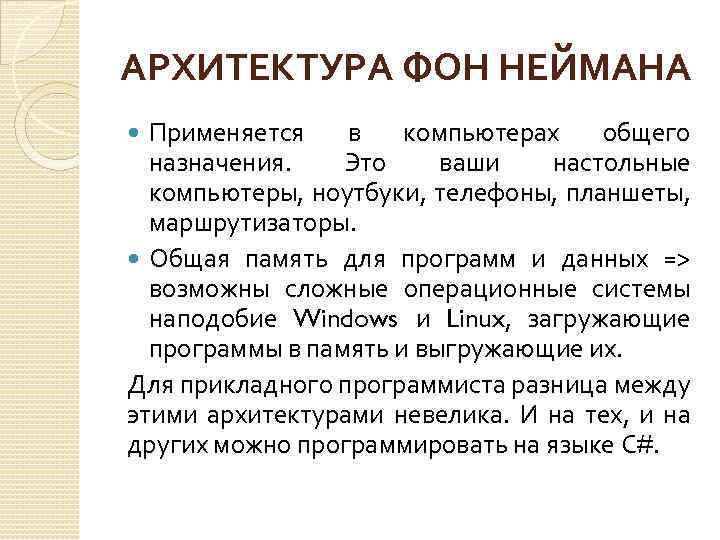 АРХИТЕКТУРА ФОН НЕЙМАНА

Применяется в компьютерах общего назначения. Это ваши настольные компьютеры, ноутбуки, телефоны, планшеты, маршрутизаторы.

Общая память для программ и данных => возможны сложные операционные системы наподобие Windows и Linux, загружающие программы в память и выгружающие их.

Для прикладного программиста разница между этими архитектурами невелика. И на тех, и на других можно программировать на языке C#.